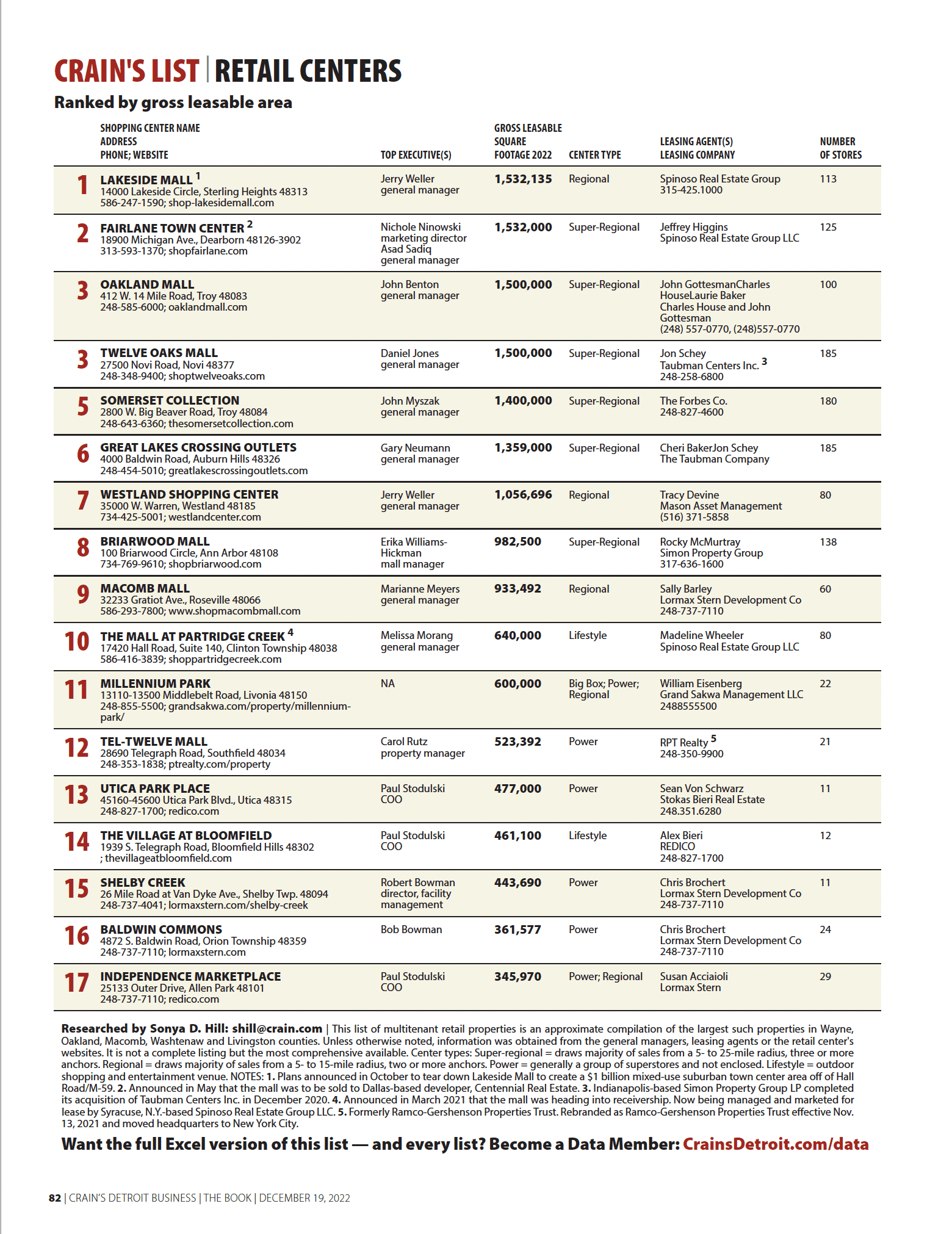 CRAIN'S LIST | RETAIL CENTERS

Ranked by gross leasable area

| | SHOPPING CENTER NAME ADDRESS PHONE; WEBSITE | TOP EXECUTIVE(S) | GROSS LEASABLE SQUARE FOOTAGE 2022 | CENTER TYPE | LEASING AGENT(S) LEASING COMPANY | NUMBER OF STORES |
|---|---|---|---|---|---|---|
| 1 | LAKESIDE MALL $^1$ 14000 Lakeside Circle, Sterling Heights 48313 586-247-1590; shop-lakesidemall.com | Jerry Weller general manager | 1,532,135 | Regional | Spinoso Real Estate Group 315-425.1000 | 113 |
| 2 | FAIRLANE TOWN CENTER $^2$ 18900 Michigan Ave., Dearborn 48126-3902 313-593-1370; shopfairlane.com | Nichole Ninowski marketing director Asad Sadiq general manager | 1,532,000 | Super-Regional | Jeffrey Higgins Spinoso Real Estate Group LLC | 125 |
| 3 | OAKLAND MALL 412 W. 14 Mile Road, Troy 48083 248-585-6000; oaklandmall.com | John Benton general manager | 1,500,000 | Super-Regional | John GottesmanCharles HouseLaurie Baker Charles House and John Gottesman (248) 557-0770, (248)557-0770 | 100 |
| 3 | TWELVE OAKS MALL 27500 Novi Road, Novi 48377 248-348-9400; shoptwelveoaks.com | Daniel Jones general manager | 1,500,000 | Super-Regional | Jon Schey Taubman Centers Inc. $^3$ 248-258-6800 | 185 |
| 5 | SOMERSET COLLECTION 2800 W. Big Beaver Road, Troy 48084 248-643-6360; thesomersetcollection.com | John Myszak general manager | 1,400,000 | Super-Regional | The Forbes Co. 248-827-4600 | 180 |
| 6 | GREAT LAKES CROSSING OUTLETS 4000 Baldwin Road, Auburn Hills 48326 248-454-5010; greatlakescrossingoutlets.com | Gary Neumann general manager | 1,359,000 | Super-Regional | Cheri BakerJon Schey The Taubman Company | 185 |
| 7 | WESTLAND SHOPPING CENTER 35000 W. Warren, Westland 48185 734-425-5001; westlandcenter.com | Jerry Weller general manager | 1,056,696 | Regional | Tracy Devine Mason Asset Management (516) 371-5858 | 80 |
| 8 | BRIARWOOD MALL 100 Briarwood Circle, Ann Arbor 48108 734-769-9610; shopbriarwood.com | Erika Williams-Hickman mall manager | 982,500 | Super-Regional | Rocky McMurtray Simon Property Group 317-636-1600 | 138 |
| 9 | MACOMB MALL 32233 Gratiot Ave., Roseville 48066 586-293-7800; www.shopmacombmall.com | Marianne Meyers general manager | 933,492 | Regional | Sally Barley Lormax Stern Development Co 248-737-7110 | 60 |
| 10 | THE MALL AT PARTRIDGE CREEK $^4$ 17420 Hall Road, Suite 140, Clinton Township 48038 586-416-3839; shoppartridgecreek.com | Melissa Morang general manager | 640,000 | Lifestyle | Madeline Wheeler Spinoso Real Estate Group LLC | 80 |
| 11 | MILLENNIUM PARK 13110-13500 Middlebelt Road, Livonia 48150 248-855-5500; grandsakwa.com/property/millennium-park/ | NA | 600,000 | Big Box; Power; Regional | William Eisenberg Grand Sakwa Management LLC 2488555500 | 22 |
| 12 | TEL-TWELVE MALL 28690 Telegraph Road, Southfield 48034 248-353-1838; ptrealty.com/property | Carol Rutz property manager | 523,392 | Power | RPT Realty $^5$ 248-350-9900 | 21 |
| 13 | UTICA PARK PLACE 45160-45600 Utica Park Blvd., Utica 48315 248-827-1700; redico.com | Paul Stodulski COO | 477,000 | Power | Sean Von Schwarz Stokas Bieri Real Estate 248.351.6280 | 11 |
| 14 | THE VILLAGE AT BLOOMFIELD 1939 S. Telegraph Road, Bloomfield Hills 48302 ; thevillageatbloomfield.com | Paul Stodulski COO | 461,100 | Lifestyle | Alex Bieri REDICO 248-827-1700 | 12 |
| 15 | SHELBY CREEK 26 Mile Road at Van Dyke Ave., Shelby Twp. 48094 248-737-4041; lormaxstern.com/shelby-creek | Robert Bowman director, facility management | 443,690 | Power | Chris Brochert Lormax Stern Development Co 248-737-7110 | 11 |
| 16 | BALDWIN COMMONS 4872 S. Baldwin Road, Orion Township 48359 248-737-7110; lormaxstern.com | Bob Bowman | 361,577 | Power | Chris Brochert Lormax Stern Development Co 248-737-7110 | 24 |
| 17 | INDEPENDENCE MARKETPLACE 25133 Outer Drive, Allen Park 48101 248-737-7110; redico.com | Paul Stodulski COO | 345,970 | Power; Regional | Susan Acciaioli Lormax Stern | 29 |

Researched by Sonya D. Hill: shill@crain.com | This list of multitenant retail properties is an approximate compilation of the largest such properties in Wayne, Oakland, Macomb, Washtenaw and Livingston counties. Unless otherwise noted, information was obtained from the general managers, leasing agents or the retail center's websites. It is not a complete listing but the most comprehensive available. Center types: Super-regional = draws majority of sales from a 5- to 25-mile radius, three or more anchors. Regional = draws majority of sales from a 5- to 15-mile radius, two or more anchors. Power = generally a group of superstores and not enclosed. Lifestyle = outdoor shopping and entertainment venue. NOTES: 1. Plans announced in October to tear down Lakeside Mall to create a $1 billion mixed-use suburban town center area off of Hall Road/M-59. 2. Announced in May that the mall was to be sold to Dallas-based developer, Centennial Real Estate. 3. Indianapolis-based Simon Property Group LP completed its acquisition of Taubman Centers Inc. in December 2020. 4. Announced in March 2021 that the mall was heading into receivership. Now being managed and marketed for lease by Syracuse, N.Y.-based Spinoso Real Estate Group LLC. 5. Formerly Ramco-Gershenson Properties Trust. Rebranded as Ramco-Gershenson Properties Trust effective Nov. 13, 2021 and moved headquarters to New York City.

Want the full Excel version of this list — and every list? Become a Data Member: CrainsDetroit.com/data

82 | CRAIN'S DETROIT BUSINESS | THE BOOK | DECEMBER 19, 2022